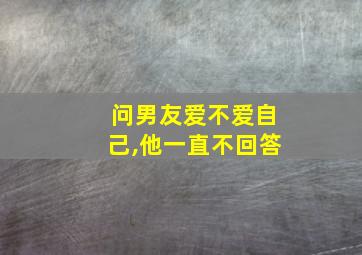 问男友爱不爱自己,他一直不回答